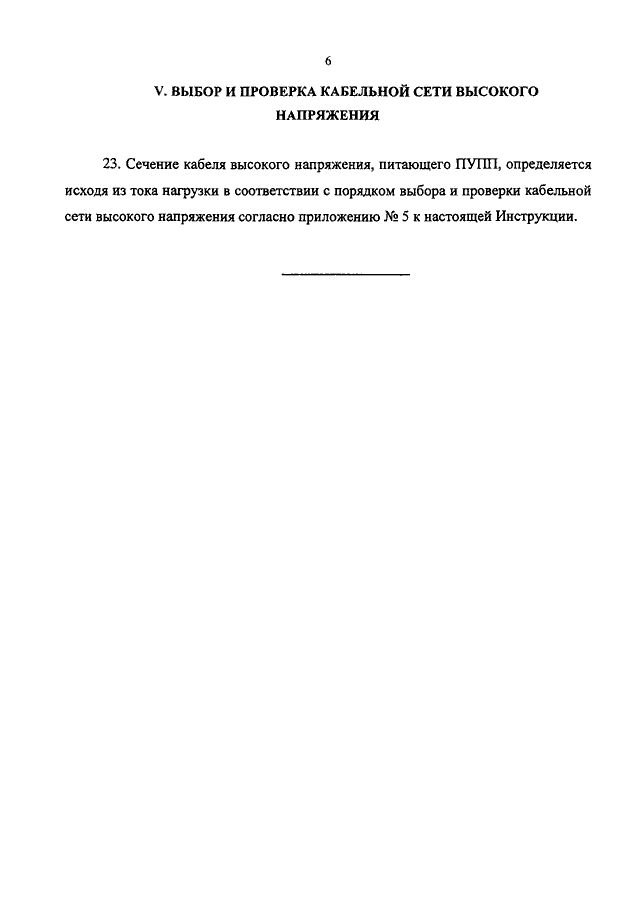 6

V. ВЫБОР И ПРОВЕРКА КАБЕЛЬНОЙ СЕТИ ВЫСОКОГО НАПРЯЖЕНИЯ

23. Сечение кабеля высокого напряжения, питающего ПУПП, определяется исходя из тока нагрузки в соответствии с порядком выбора и проверки кабельной сети высокого напряжения согласно приложению № 5 к настоящей Инструкции.